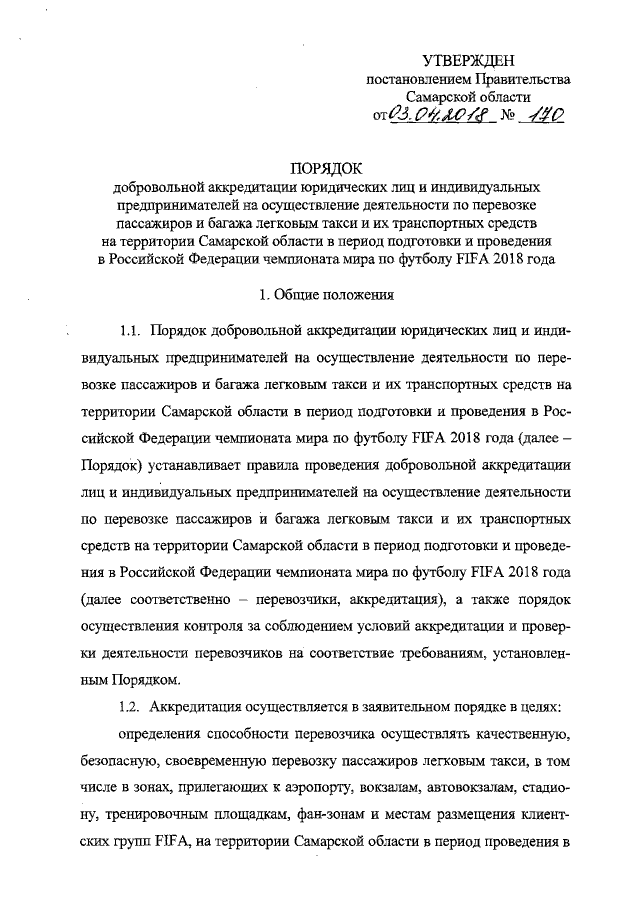 УТВЕРЖДЕН
постановлением Правительства
Самарской области
от 03.04.2018 № 170

ПОРЯДОК
добровольной аккредитации юридических лиц и индивидуальных предпринимателей на осуществление деятельности по перевозке пассажиров и багажа легковым такси и их транспортных средств на территории Самарской области в период подготовки и проведения в Российской Федерации чемпионата мира по футболу FIFA 2018 года

1. Общие положения

1.1. Порядок добровольной аккредитации юридических лиц и индивидуальных предпринимателей на осуществление деятельности по перевозке пассажиров и багажа легковым такси и их транспортных средств на территории Самарской области в период подготовки и проведения в Российской Федерации чемпионата мира по футболу FIFA 2018 года (далее – Порядок) устанавливает правила проведения добровольной аккредитации лиц и индивидуальных предпринимателей на осуществление деятельности по перевозке пассажиров и багажа легковым такси и их транспортных средств на территории Самарской области в период подготовки и проведения в Российской Федерации чемпионата мира по футболу FIFA 2018 года (далее соответственно – перевозчики, аккредитация), а также порядок осуществления контроля за соблюдением условий аккредитации и проверки деятельности перевозчиков на соответствие требованиям, установленным Порядком.

1.2. Аккредитация осуществляется в заявительном порядке в целях:

определения способности перевозчика осуществлять качественную, безопасную, своевременную перевозку пассажиров легковым такси, в том числе в зонах, прилегающих к аэропорту, вокзалам, автовокзалам, стадиону, тренировочным площадкам, фан-зонам и местам размещения клиентских групп FIFA, на территории Самарской области в период проведения в